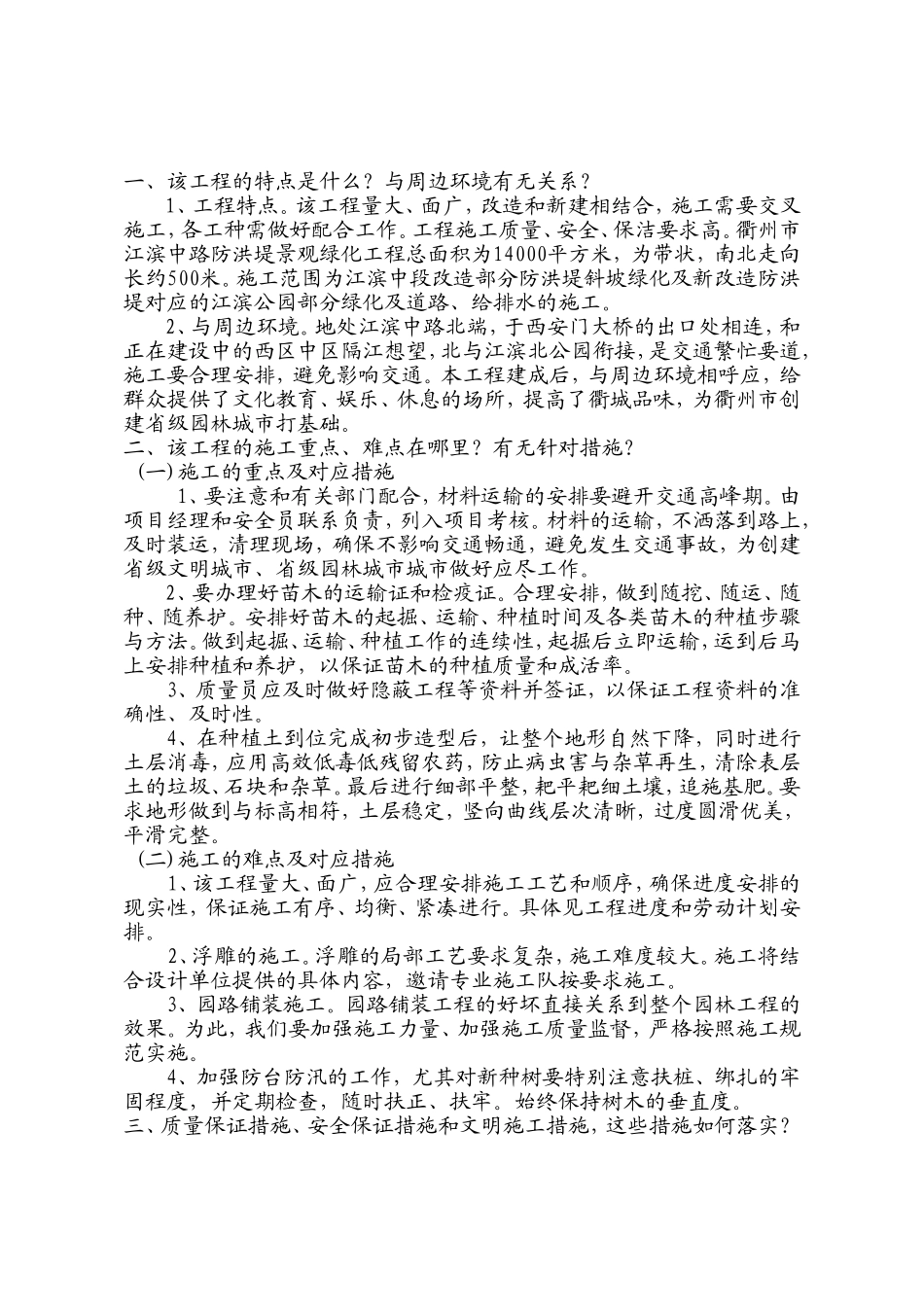 一、该工程的特点是什么？与周边环境有无关系？

1、工程特点。该工程量大、面广，改造和新建相结合，施工需要交叉施工，各工种需做好配合工作。工程施工质量、安全、保洁要求高。衢州市江滨中路防洪堤景观绿化工程总面积为14000平方米，为带状，南北走向长约500米。施工范围为江滨中段改造部分防洪堤斜坡绿化及新改造防洪堤对应的江滨公园部分绿化及道路、给排水的施工。

2、与周边环境。地处江滨中路北端，于西安门大桥的出口处相连，和正在建设中的西区中区隔江想望，北与江滨北公园衔接，是交通繁忙要道，施工要合理安排，避免影响交通。本工程建成后，与周边环境相呼应，给群众提供了文化教育、娱乐、休息的场所，提高了衢城品味，为衢州市创建省级园林城市打基础。

二、该工程的施工重点、难点在哪里？有无针对措施？

(一)施工的重点及对应措施

1、要注意和有关部门配合，材料运输的安排要避开交通高峰期。由项目经理和安全员联系负责，列入项目考核。材料的运输，不洒落到路上，及时装运，清理现场，确保不影响交通畅通，避免发生交通事故，为创建省级文明城市、省级园林城市城市做好应尽工作。

2、要办理好苗木的运输证和检疫证。合理安排，做到随挖、随运、随种、随养护。安排好苗木的起掘、运输、种植时间及各类苗木的种植步骤与方法。做到起掘、运输、种植工作的连续性，起掘后立即运输，运到后马上安排种植和养护，以保证苗木的种植质量和成活率。

3、质量员应及时做好隐蔽工程等资料并签证，以保证工程资料的准确性、及时性。

4、在种植土到位完成初步造型后，让整个地形自然下降，同时进行土层消毒，应用高效低毒低残留农药，防止病虫害与杂草再生，清除表层土的垃圾、石块和杂草。最后进行细部平整，耙平耙细土壤，追施基肥。要求地形做到与标高相符，土层稳定，竖向曲线层次清晰，过度圆滑优美，平滑完整。

(二)施工的难点及对应措施

1、该工程量大、面广，应合理安排施工工艺和顺序，确保进度安排的现实性，保证施工有序、均衡、紧凑进行。具体见工程进度和劳动计划安排。

2、浮雕的施工。浮雕的局部工艺要求复杂，施工难度较大。施工将结合设计单位提供的具体内容，邀请专业施工队按要求施工。

3、园路铺装施工。园路铺装工程的好坏直接关系到整个园林工程的效果。为此，我们要加强施工力量、加强施工质量监督，严格按照施工规范实施。

4、加强防台防汛的工作，尤其对新种树要特别注意扶桩、绑扎的牢固程度，并定期检查，随时扶正、扶牢。始终保持树木的垂直度。

三、质量保证措施、安全保证措施和文明施工措施，这些措施如何落实？